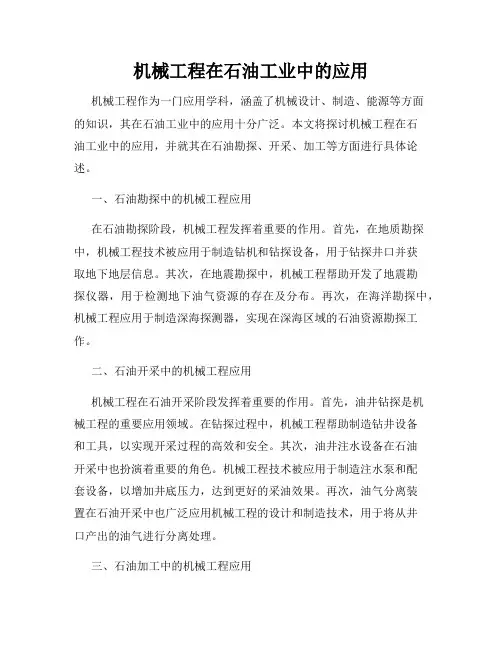 机械工程在石油工业中的应用

机械工程作为一门应用学科，涵盖了机械设计、制造、能源等方面的知识，其在石油工业中的应用十分广泛。本文将探讨机械工程在石油工业中的应用，并就其在石油勘探、开采、加工等方面进行具体论述。

一、石油勘探中的机械工程应用

在石油勘探阶段，机械工程发挥着重要的作用。首先，在地质勘探中，机械工程技术被应用于制造钻机和钻探设备，用于钻探井口并获取地下地层信息。其次，在地震勘探中，机械工程帮助开发了地震勘探仪器，用于检测地下油气资源的存在及分布。再次，在海洋勘探中，机械工程应用于制造深海探测器，实现在深海区域的石油资源勘探工作。

二、石油开采中的机械工程应用

机械工程在石油开采阶段发挥着重要的作用。首先，油井钻探是机械工程的重要应用领域。在钻探过程中，机械工程帮助制造钻井设备和工具，以实现开采过程的高效和安全。其次，油井注水设备在石油开采中也扮演着重要的角色。机械工程技术被应用于制造注水泵和配套设备，以增加井底压力，达到更好的采油效果。再次，油气分离装置在石油开采中也广泛应用机械工程的设计和制造技术，用于将从井口产出的油气进行分离处理。

三、石油加工中的机械工程应用